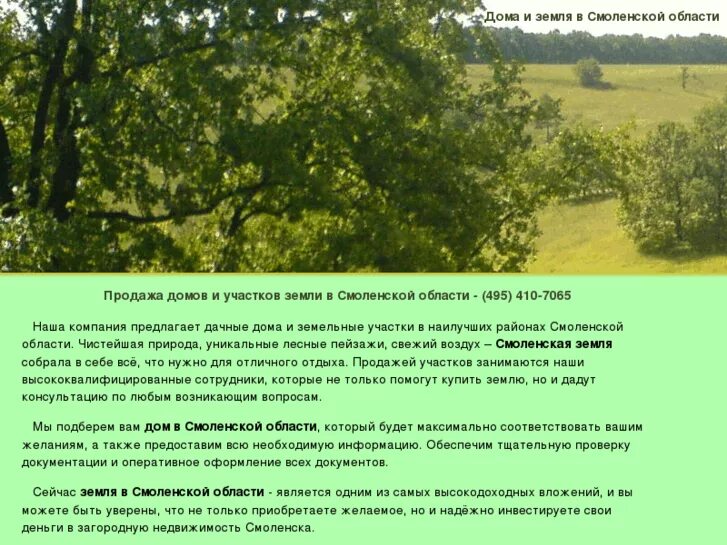 Дома и земля в Смоленской области

Продажа домов и участков земли в Смоленской области - (495) 410-7065

Наша компания предлагает дачные дома и земельные участки в наилучших районах Смоленской области. Чистейшая природа, уникальные лесные пейзажи, свежий воздух – Смоленская земля собрала в себе всё, что нужно для отличного отдыха. Продажей участков занимаются наши высококвалифицированные сотрудники, которые не только помогут купить землю, но и дадут консультацию по любым возникающим вопросам.

Мы подберем вам дом в Смоленской области, который будет максимально соответствовать вашим желаниям, а также предоставим всю необходимую информацию. Обеспечим тщательную проверку документации и оперативное оформление всех документов.

Сейчас земля в Смоленской области - является одним из самых высокодоходных вложений, и вы можете быть уверены, что не только приобретаете желаемое, но и надёжно инвестируете свои деньги в загородную недвижимость Смоленска.